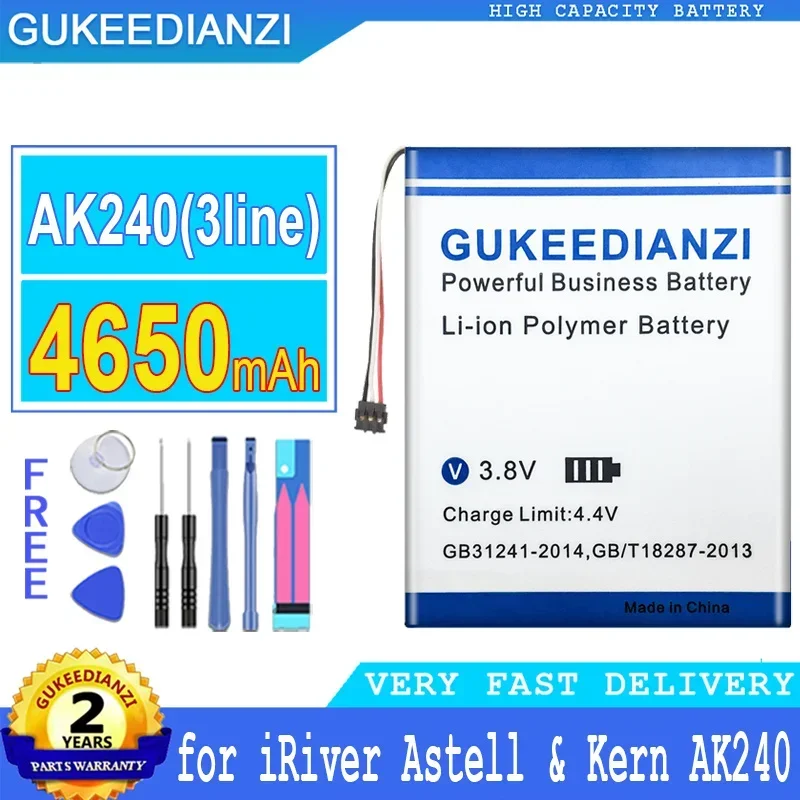 GUKEEDIANZI

HIGH CAPACITY BATTERY

AK240(3line)

4650mAh

FREE

GUKEEDIANZI
Powerful Business Battery
Li-ion Polymer Battery

V 3.8V

Charge Limit:4.4V
GB31241-2014,GB/T18287-2013

Made in China

GUKEEDIANZI
2
YEARS
PARTS WARRANTY

VERY FAST DELIVERY

for iRiver Astell & Kern AK240